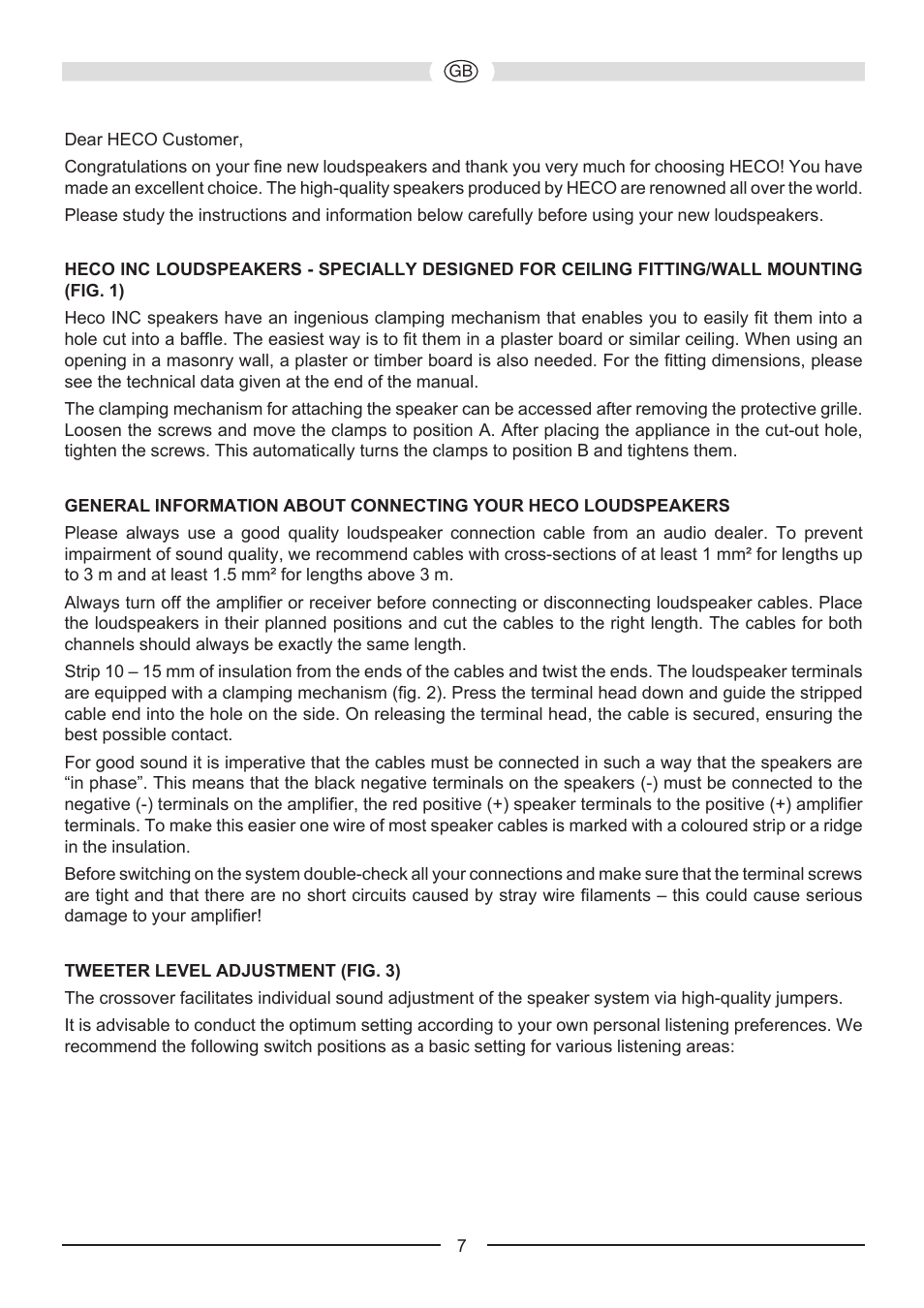 GB

Dear HECO Customer,

Congratulations on your fine new loudspeakers and thank you very much for choosing HECO! You have made an excellent choice. The high-quality speakers produced by HECO are renowned all over the world.

Please study the instructions and information below carefully before using your new loudspeakers.

HECO INC LOUDSPEAKERS - SPECIALLY DESIGNED FOR CEILING FITTING/WALL MOUNTING (FIG. 1)

Heco INC speakers have an ingenious clamping mechanism that enables you to easily fit them into a hole cut into a baffle. The easiest way is to fit them in a plaster board or similar ceiling. When using an opening in a masonry wall, a plaster or timber board is also needed. For the fitting dimensions, please see the technical data given at the end of the manual.

The clamping mechanism for attaching the speaker can be accessed after removing the protective grille. Loosen the screws and move the clamps to position A. After placing the appliance in the cut-out hole, tighten the screws. This automatically turns the clamps to position B and tightens them.

GENERAL INFORMATION ABOUT CONNECTING YOUR HECO LOUDSPEAKERS

Please always use a good quality loudspeaker connection cable from an audio dealer. To prevent impairment of sound quality, we recommend cables with cross-sections of at least 1 mm² for lengths up to 3 m and at least 1.5 mm² for lengths above 3 m.

Always turn off the amplifier or receiver before connecting or disconnecting loudspeaker cables. Place the loudspeakers in their planned positions and cut the cables to the right length. The cables for both channels should always be exactly the same length.

Strip 10 – 15 mm of insulation from the ends of the cables and twist the ends. The loudspeaker terminals are equipped with a clamping mechanism (fig. 2). Press the terminal head down and guide the stripped cable end into the hole on the side. On releasing the terminal head, the cable is secured, ensuring the best possible contact.

For good sound it is imperative that the cables must be connected in such a way that the speakers are “in phase”. This means that the black negative terminals on the speakers (-) must be connected to the negative (-) terminals on the amplifier, the red positive (+) speaker terminals to the positive (+) amplifier terminals. To make this easier one wire of most speaker cables is marked with a coloured strip or a ridge in the insulation.

Before switching on the system double-check all your connections and make sure that the terminal screws are tight and that there are no short circuits caused by stray wire filaments – this could cause serious damage to your amplifier!

TWEETER LEVEL ADJUSTMENT (FIG. 3)

The crossover facilitates individual sound adjustment of the speaker system via high-quality jumpers.

It is advisable to conduct the optimum setting according to your own personal listening preferences. We recommend the following switch positions as a basic setting for various listening areas:

7